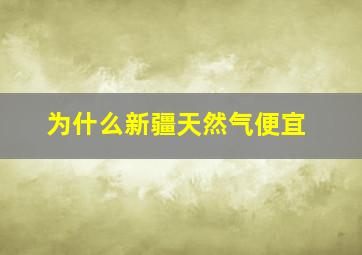 为什么新疆天然气便宜